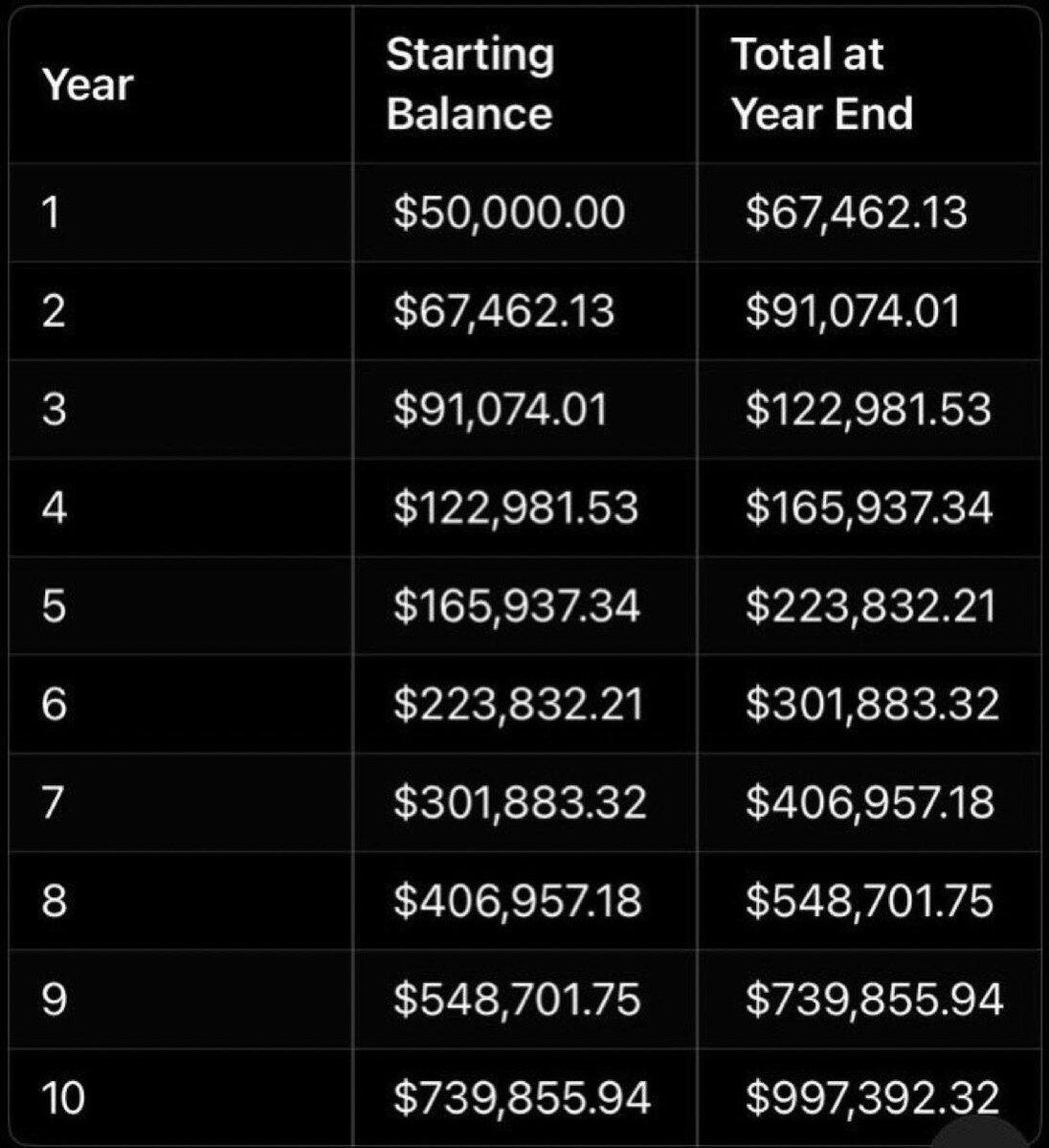 | Year | Starting Balance | Total at Year End |
|---|---|---|
| 1 | \$50,000.00 | \$67,462.13 |
| 2 | \$67,462.13 | \$91,074.01 |
| 3 | \$91,074.01 | \$122,981.53 |
| 4 | \$122,981.53 | \$165,937.34 |
| 5 | \$165,937.34 | \$223,832.21 |
| 6 | \$223,832.21 | \$301,883.32 |
| 7 | \$301,883.32 | \$406,957.18 |
| 8 | \$406,957.18 | \$548,701.75 |
| 9 | \$548,701.75 | \$739,855.94 |
| 10 | \$739,855.94 | \$997,392.32 |